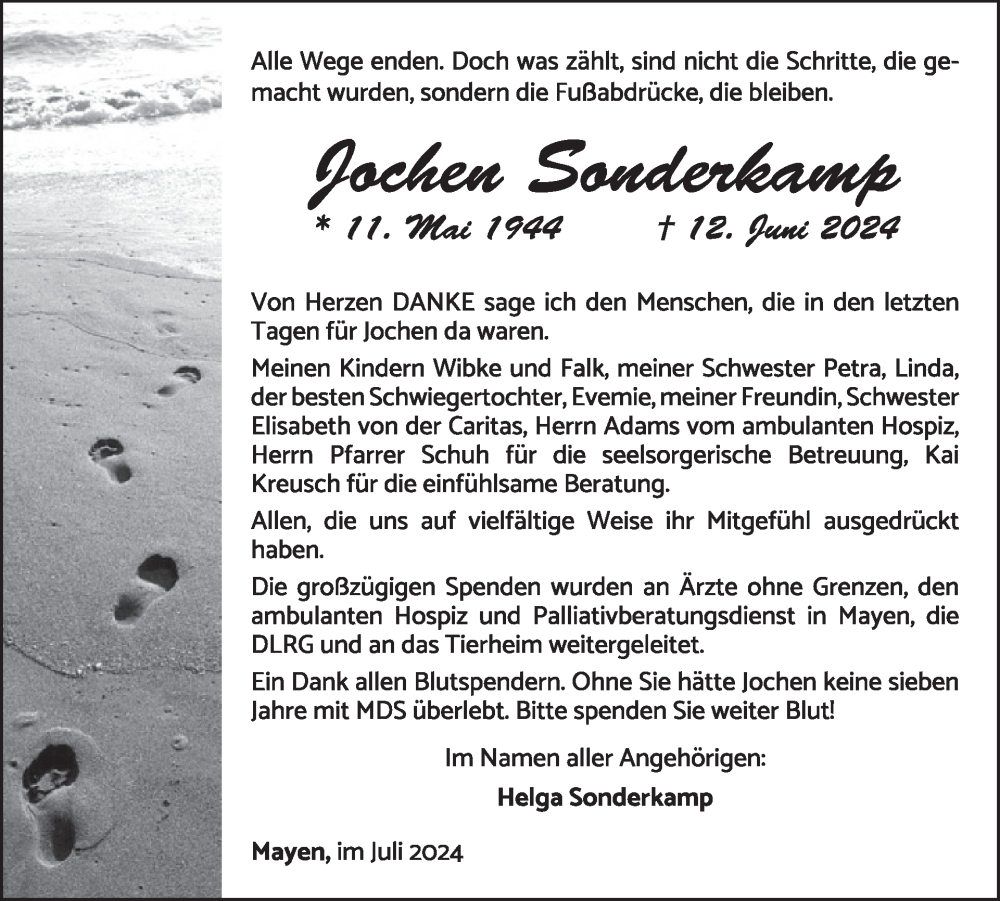 Alle Wege enden. Doch was zählt, sind nicht die Schritte, die gemacht wurden, sondern die Fußabdrücke, die bleiben.

Jochen Sonderkamp

* 11. Mai 1944 † 12. Juni 2024

Von Herzen DANKE sage ich den Menschen, die in den letzten Tagen für Jochen da waren.

Meinen Kindern Wibke und Falk, meiner Schwester Petra, Linda, der besten Schwiegertochter, Evemie, meiner Freundin, Schwester Elisabeth von der Caritas, Herrn Adams vom ambulanten Hospiz, Herrn Pfarrer Schuh für die seelsorgerische Betreuung, Kai Kreusch für die einfühlsame Beratung.

Allen, die uns auf vielfältige Weise ihr Mitgefühl ausgedrückt haben.

Die großzügigen Spenden wurden an Ärzte ohne Grenzen, den ambulanten Hospiz und Palliativberatungsdienst in Mayen, die DLRG und an das Tierheim weitergeleitet.

Ein Dank allen Blutspendern. Ohne Sie hätte Jochen keine sieben Jahre mit MDS überlebt. Bitte spenden Sie weiter Blut!

Im Namen aller Angehörigen:

Helga Sonderkamp

Mayen, im Juli 2024